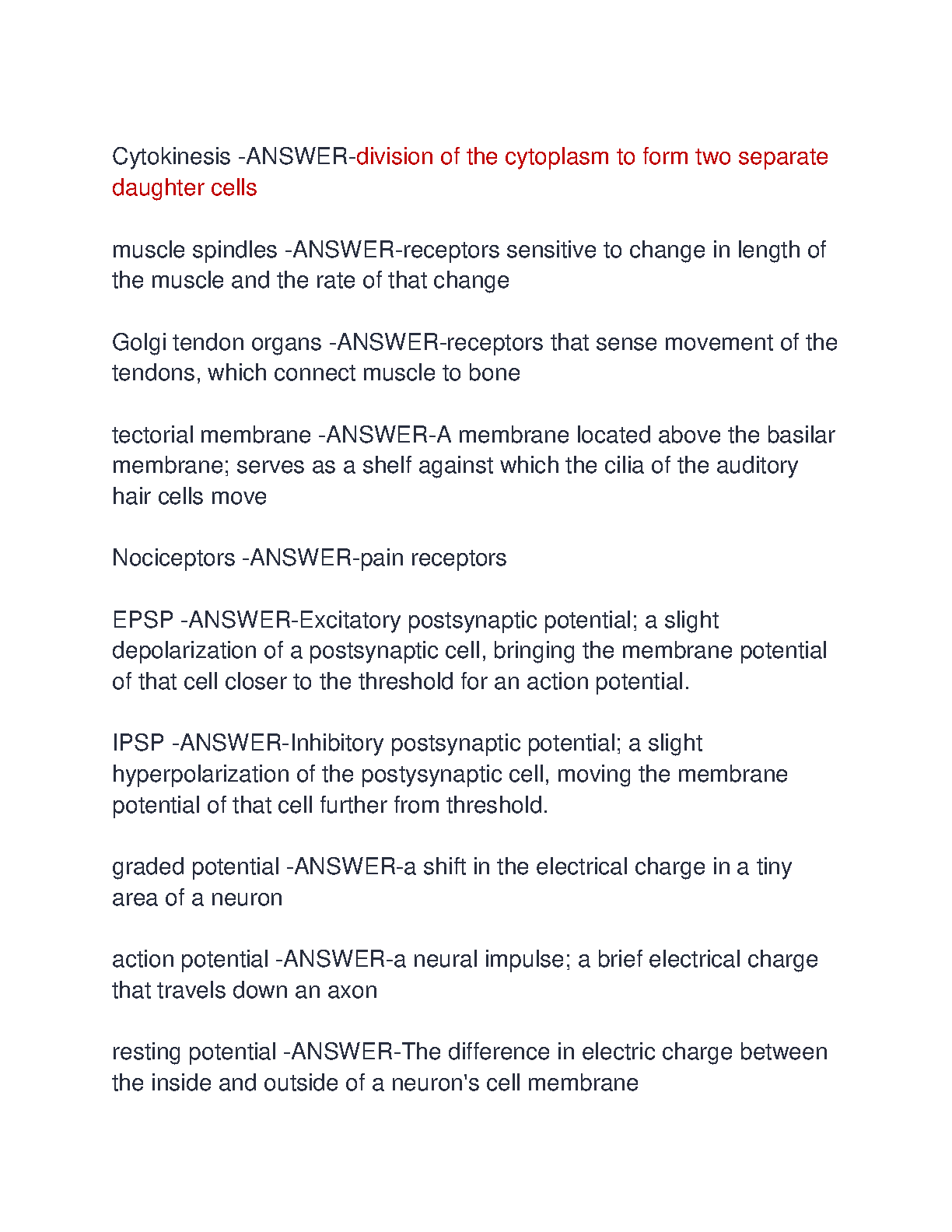 Cytokinesis -ANSWER-division of the cytoplasm to form two separate daughter cells

muscle spindles -ANSWER-receptors sensitive to change in length of the muscle and the rate of that change

Golgi tendon organs -ANSWER-receptors that sense movement of the tendons, which connect muscle to bone

tectorial membrane -ANSWER-A membrane located above the basilar membrane; serves as a shelf against which the cilia of the auditory hair cells move

Nociceptors -ANSWER-pain receptors

EPSP -ANSWER-Excitatory postsynaptic potential; a slight depolarization of a postsynaptic cell, bringing the membrane potential of that cell closer to the threshold for an action potential.

IPSP -ANSWER-Inhibitory postsynaptic potential; a slight hyperpolarization of the postysynaptic cell, moving the membrane potential of that cell further from threshold.

graded potential -ANSWER-a shift in the electrical charge in a tiny area of a neuron

action potential -ANSWER-a neural impulse; a brief electrical charge that travels down an axon

resting potential -ANSWER-The difference in electric charge between the inside and outside of a neuron's cell membrane